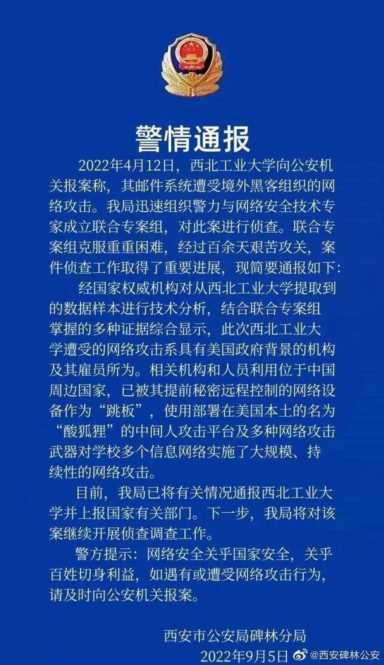 警情通报

2022年4月12日，西北工业大学向公安机关报案称，其邮件系统遭受境外黑客组织的网络攻击。我局迅速组织警力与网络安全技术专家成立联合专案组，对此案进行侦查。联合专案组克服重重困难，经过百余天艰苦攻关，案件侦查工作取得了重要进展，现简要通报如下：

经国家权威机构对从西北工业大学提取到的数据样本进行技术分析，结合联合专案组掌握的多种证据综合显示，此次西北工业大学遭受的网络攻击系具有美国政府背景的机构及其雇员所为。相关机构和人员利用位于中国周边国家，已被其提前秘密远程控制的网络设备作为“跳板”，使用部署在美国本土的名为“酸狐狸”的中间人攻击平台及多种网络攻击武器对学校多个信息网络实施了大规模、持续性的网络攻击。

目前，我局已将有关情况通报西北工业大学并上报国家有关部门。下一步，我局将对该案继续开展侦查调查工作。

警方提示：网络安全关乎国家安全，关乎百姓切身利益，如遇有或遭受网络攻击行为，请及时向公安机关报案。

西安市公安局碑林分局
2022年9月5日

@西安碑林公安